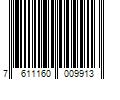 7 611160 009913